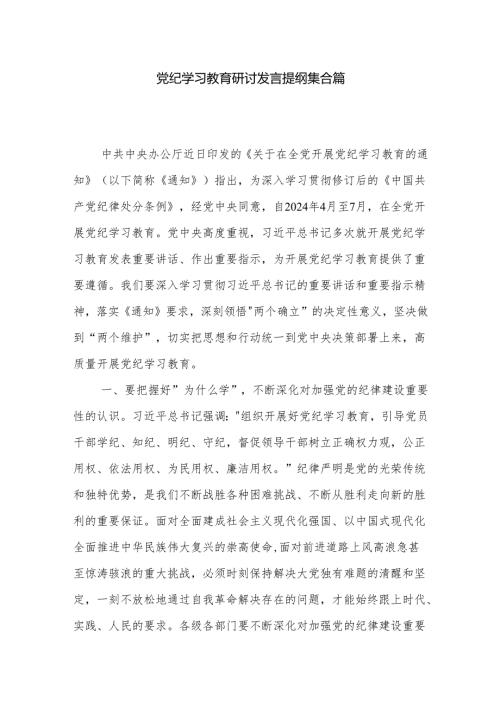 党纪学习教育研讨发言提纲集合篇

中共中央办公厅近日印发的《关于在全党开展党纪学习教育的通知》（以下简称《通知》）指出，为深入学习贯彻修订后的《中国共产党纪律处分条例》，经党中央同意，自2024年4月至7月，在全党开展党纪学习教育。党中央高度重视，习近平总书记多次就开展党纪学习教育发表重要讲话、作出重要指示，为开展党纪学习教育提供了重要遵循。我们要深入学习贯彻习近平总书记的重要讲话和重要指示精神，落实《通知》要求，深刻领悟"两个确立”的决定性意义，坚决做到“两个维护”，切实把思想和行动统一到党中央决策部署上来，高质量开展党纪学习教育。

一、要把握好”为什么学”，不断深化对加强党的纪律建设重要性的认识。习近平总书记强调："组织开展好党纪学习教育，引导党员干部学纪、知纪、明纪、守纪，督促领导干部树立正确权力观，公正用权、依法用权、为民用权、廉洁用权。”纪律严明是党的光荣传统和独特优势，是我们不断战胜各种困难挑战、不断从胜利走向新的胜利的重要保证。面对全面建成社会主义现代化强国、以中国式现代化全面推进中华民族伟大复兴的崇高使命,面对前进道路上风高浪急甚至惊涛骇浪的重大挑战，必须时刻保持解决大党独有难题的清醒和坚定，一刻不放松地通过自我革命解决存在的问题，才能始终跟上时代、实践、人民的要求。各级各部门要不断深化对加强党的纪律建设重要